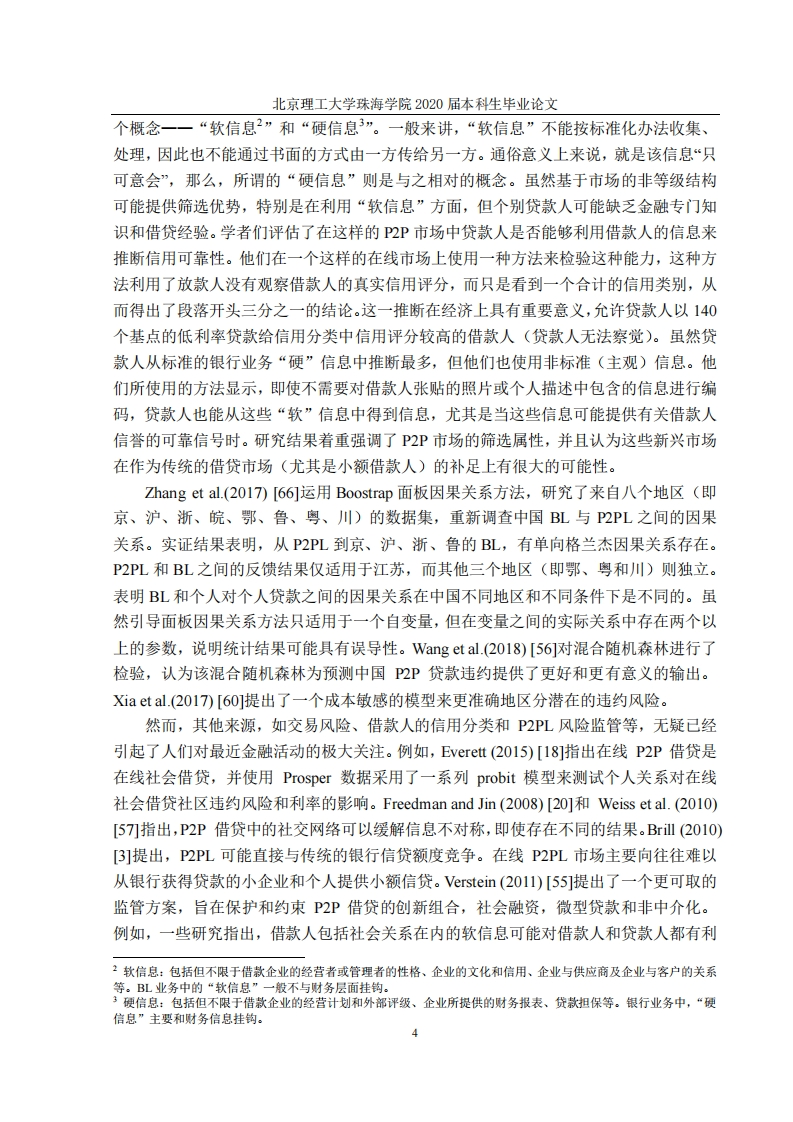 北京理工大学珠海学院 2020 届本科生毕业论文

个概念——“软信息$^2$”和“硬信息$^3$”。一般来讲，“软信息”不能按标准化办法收集、处理，因此也不能通过书面的方式由一方传给另一方。通俗意义上来说，就是该信息“只可意会”，那么，所谓的“硬信息”则是与之相对的概念。虽然基于市场的非等级结构可能提供筛选优势，特别是在利用“软信息”方面，但个别贷款人可能缺乏金融专门知识和借贷经验。学者们评估了在这样的 P2P 市场中贷款人是否能够利用借款人的信息来推断信用可靠性。他们在一个这样的在线市场上使用一种方法来检验这种能力，这种方法利用了放款人没有观察借款人的真实信用评分，而只是看到一个合计的信用类别，从而得出了段落开头三分之一的结论。这一推断在经济上具有重要意义，允许贷款人以 140 个基点的低利率贷款给信用分类中信用评分较高的借款人（贷款人无法察觉）。虽然贷款人从标准的银行业务“硬”信息中推断最多，但他们也使用非标准（主观）信息。他们所使用的方法显示，即使不需要对借款人张贴的照片或个人描述中包含的信息进行编码，贷款人也能从这些“软”信息中得到信息，尤其是当这些信息可能提供有关借款人信誉的可靠信号时。研究结果着重强调了 P2P 市场的筛选属性，并且认为这些新兴市场在作为传统的借贷市场（尤其是小额借款人）的补足上有很大的可能性。

Zhang et al.(2017) [66]运用 Boostrap 面板因果关系方法，研究了来自八个地区（即京、沪、浙、皖、鄂、鲁、粤、川）的数据集，重新调查中国 BL 与 P2PL 之间的因果关系。实证结果表明，从 P2PL 到京、沪、浙、鲁的 BL，有单向格兰杰因果关系存在。P2PL 和 BL 之间的反馈结果仅适用于江苏，而其他三个地区（即鄂、粤和川）则独立。表明 BL 和个人对个人贷款之间的因果关系在中国不同地区和不同条件下是不同的。虽然引导面板因果关系方法只适用于一个自变量，但在变量之间的实际关系中存在两个以上的参数，说明统计结果可能具有误导性。Wang et al.(2018) [56]对混合随机森林进行了检验，认为该混合随机森林为预测中国 P2P 贷款违约提供了更好和更有意义的输出。Xia et al.(2017) [60]提出了一个成本敏感的模型来更准确地区分潜在的违约风险。

然而，其他来源，如交易风险、借款人的信用分类和 P2PL 风险监管等，无疑已经引起了人们对最近金融活动的极大关注。例如，Everett (2015) [18]指出在线 P2P 借贷是在线社会借贷，并使用 Prosper 数据采用了一系列 probit 模型来测试个人关系对在线社会借贷社区违约风险和利率的影响。Freedman and Jin (2008) [20]和 Weiss et al. (2010) [57]指出，P2P 借贷中的社交网络可以缓解信息不对称，即使存在不同的结果。Brill (2010) [3]提出，P2PL 可能直接与传统的银行信贷额度竞争。在线 P2PL 市场主要向往往难以从银行获得贷款的小企业和个人提供小额信贷。Verstein (2011) [55]提出了一个更可取的监管方案，旨在保护和约束 P2P 借贷的创新组合，社会融资，微型贷款和非中介化。例如，一些研究指出，借款人包括社会关系在内的软信息可能对借款人和贷款人都有利

$^2$ 软信息：包括但不限于借款企业的经营者或管理者的性格、企业的文化和信用、企业与供应商及企业与客户的关系等。BL 业务中的“软信息”一般不与财务层面挂钩。
$^3$ 硬信息：包括但不限于借款企业的经营计划和外部评级、企业所提供的财务报表、贷款担保等。银行业务中，“硬信息”主要和财务信息挂钩。

4